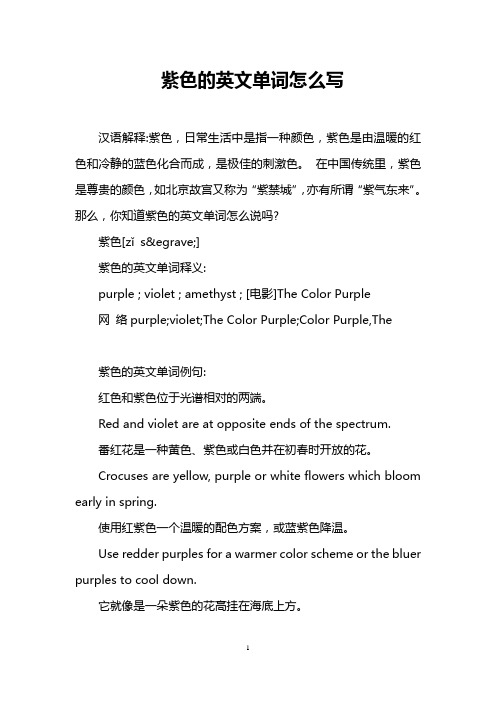 紫色的英文单词怎么写

汉语解释:紫色，日常生活中是指一种颜色，紫色是由温暖的红色和冷静的蓝色化合而成，是极佳的刺激色。 在中国传统里，紫色是尊贵的颜色，如北京故宫又称为“紫禁城”，亦有所谓“紫气东来”。那么，你知道紫色的英文单词怎么说吗?

紫色[zǐ s&egrave;]

紫色的英文单词释义:

purple ; violet ; amethyst ; [电影]The Color Purple

网 络 purple;violet;The Color Purple;Color Purple,The

紫色的英文单词例句:

红色和紫色位于光谱相对的两端。

Red and violet are at opposite ends of the spectrum.

番红花是一种黄色、紫色或白色并在初春时开放的花。

Crocuses are yellow, purple or white flowers which bloom early in spring.

使用红紫色一个温暖的配色方案，或蓝紫色降温。

Use redder purples for a warmer color scheme or the bluer purples to cool down.

它就像是一朵紫色的花高挂在海底上方。

1